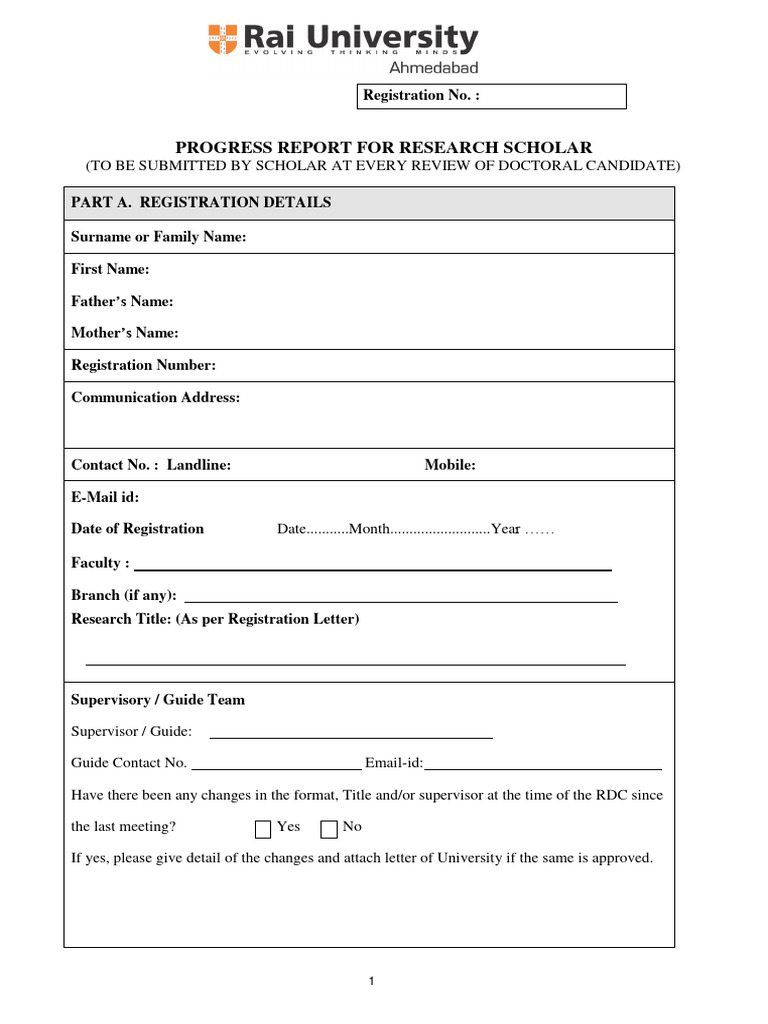 Rai University
EVOLVING THINKING MINDS
Ahmedabad

Registration No. :

PROGRESS REPORT FOR RESEARCH SCHOLAR
(TO BE SUBMITTED BY SCHOLAR AT EVERY REVIEW OF DOCTORAL CANDIDATE)

PART A. REGISTRATION DETAILS

Surname or Family Name:

First Name:

Father's Name:

Mother's Name:

Registration Number:

Communication Address:

Contact No. : Landline: Mobile:

E-Mail id:

Date of Registration Date...........Month..........................Year ……

Faculty :

Branch (if any):

Research Title: (As per Registration Letter)

Supervisory / Guide Team

Supervisor / Guide:

Guide Contact No. Email-id:

Have there been any changes in the format, Title and/or supervisor at the time of the RDC since the last meeting? Yes No

If yes, please give detail of the changes and attach letter of University if the same is approved.

1